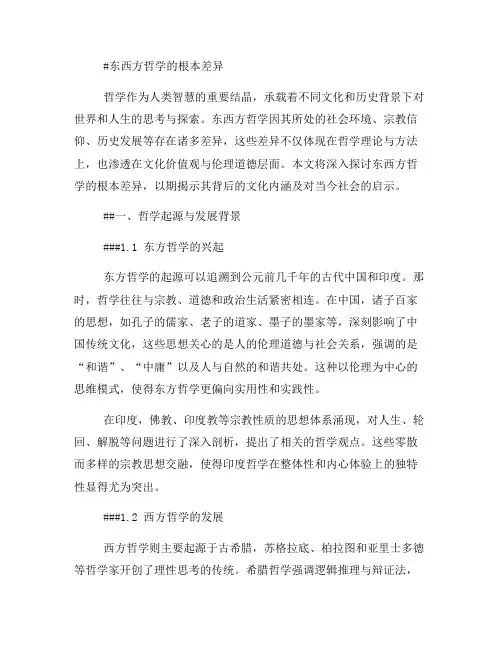 #东西方哲学的根本差异

哲学作为人类智慧的重要结晶，承载着不同文化和历史背景下对世界和人生的思考与探索。东西方哲学因其所处的社会环境、宗教信仰、历史发展等存在诸多差异，这些差异不仅体现在哲学理论与方法上，也渗透在文化价值观与伦理道德层面。本文将深入探讨东西方哲学的根本差异，以期揭示其背后的文化内涵及对当今社会的启示。

##一、哲学起源与发展背景

###1.1 东方哲学的兴起

东方哲学的起源可以追溯到公元前几千年的古代中国和印度。那时，哲学往往与宗教、道德和政治生活紧密相连。在中国，诸子百家的思想，如孔子的儒家、老子的道家、墨子的墨家等，深刻影响了中国传统文化，这些思想关心的是人的伦理道德与社会关系，强调的是“和谐”、“中庸”以及人与自然的和谐共处。这种以伦理为中心的思维模式，使得东方哲学更偏向实用性和实践性。

在印度，佛教、印度教等宗教性质的思想体系涌现，对人生、轮回、解脱等问题进行了深入剖析，提出了相关的哲学观点。这些零散而多样的宗教思想交融，使得印度哲学在整体性和内心体验上的独特性显得尤为突出。

###1.2 西方哲学的发展

西方哲学则主要起源于古希腊，苏格拉底、柏拉图和亚里士多德等哲学家开创了理性思考的传统。希腊哲学强调逻辑推理与辩证法，